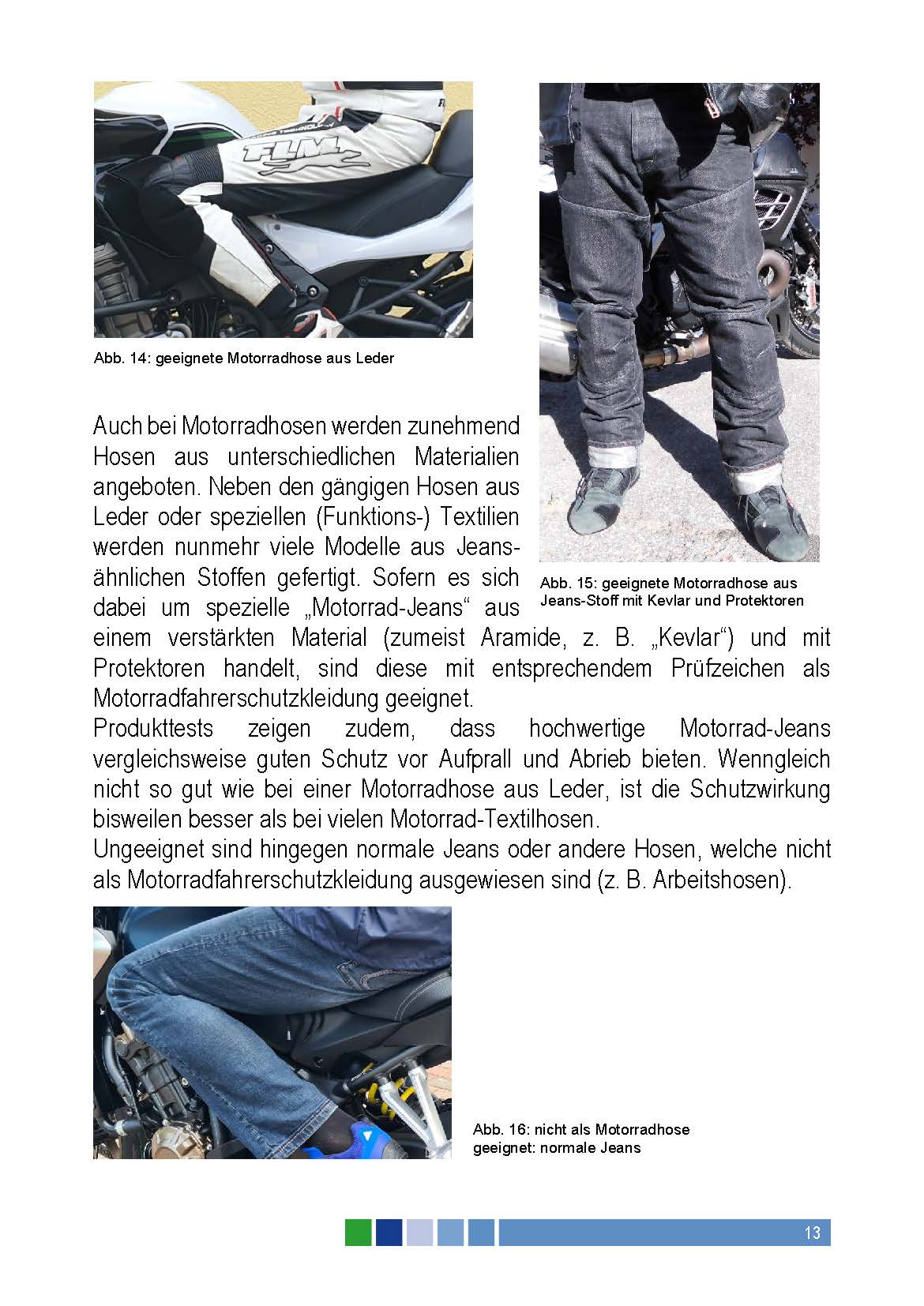 Abb. 14: geeignete Motorradhose aus Leder

Abb. 15: geeignete Motorradhose aus Jeans-Stoff mit Kevlar und Protektoren

Auch bei Motorradhosen werden zunehmend Hosen aus unterschiedlichen Materialien angeboten. Neben den gängigen Hosen aus Leder oder speziellen (Funktions-) Textilien werden nunmehr viele Modelle aus Jeans-ähnlichen Stoffen gefertigt. Sofern es sich dabei um spezielle „Motorrad-Jeans“ aus einem verstärkten Material (zumeist Aramide, z. B. „Kevlar“) und mit Protektoren handelt, sind diese mit entsprechendem Prüfzeichen als Motorradfahrerschutzkleidung geeignet.

Produkttests zeigen zudem, dass hochwertige Motorrad-Jeans vergleichsweise guten Schutz vor Aufprall und Abrieb bieten. Wenngleich nicht so gut wie bei einer Motorradhose aus Leder, ist die Schutzwirkung bisweilen besser als bei vielen Motorrad-Textilhosen.

Ungeeignet sind hingegen normale Jeans oder andere Hosen, welche nicht als Motorradfahrerschutzkleidung ausgewiesen sind (z. B. Arbeitshosen).

Abb. 16: nicht als Motorradhose geeignet: normale Jeans

13